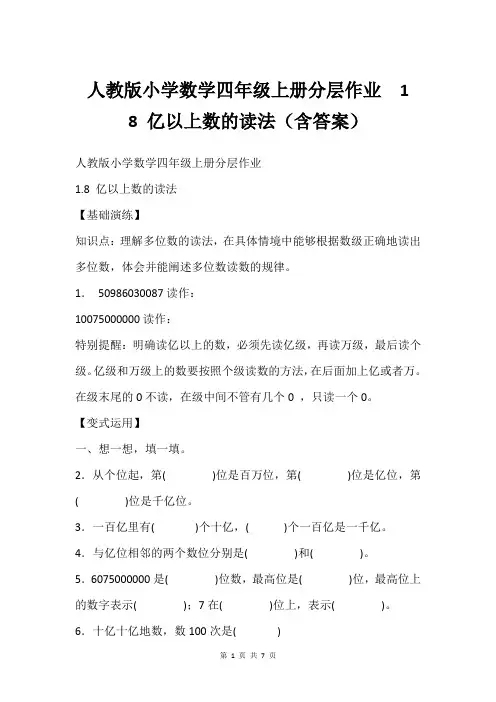 人教版小学数学四年级上册分层作业 1 8 亿以上数的读法（含答案）

人教版小学数学四年级上册分层作业

1.8 亿以上数的读法

【基础演练】

知识点：理解多位数的读法，在具体情境中能够根据数级正确地读出多位数，体会并能阐述多位数读数的规律。

1. 50986030087 读作：

10075000000 读作：

特别提醒：明确读亿以上的数，必须先读亿级，再读万级，最后读个级。亿级和万级上的数要按照个级读数的方法，在后面加上亿或者万。在级末尾的 0 不读，在级中间不管有几个 0 ，只读一个 0。

【变式运用】

一、想一想，填一填。

2．从个位起，第(　　)位是百万位，第(　　)位是亿位，第(　　)位是千亿位。

3．一百亿里有(　　)个十亿，(　　)个一百亿是一千亿。

4．与亿位相邻的两个数位分别是(　　)和(　　)。

5．6075000000 是(　　)位数，最高位是(　　)位，最高位上的数字表示(　　)；7 在(　　)位上，表示(　　)。

6．十亿十亿地数，数 100 次是(　　)

第 1 页 共 7 页